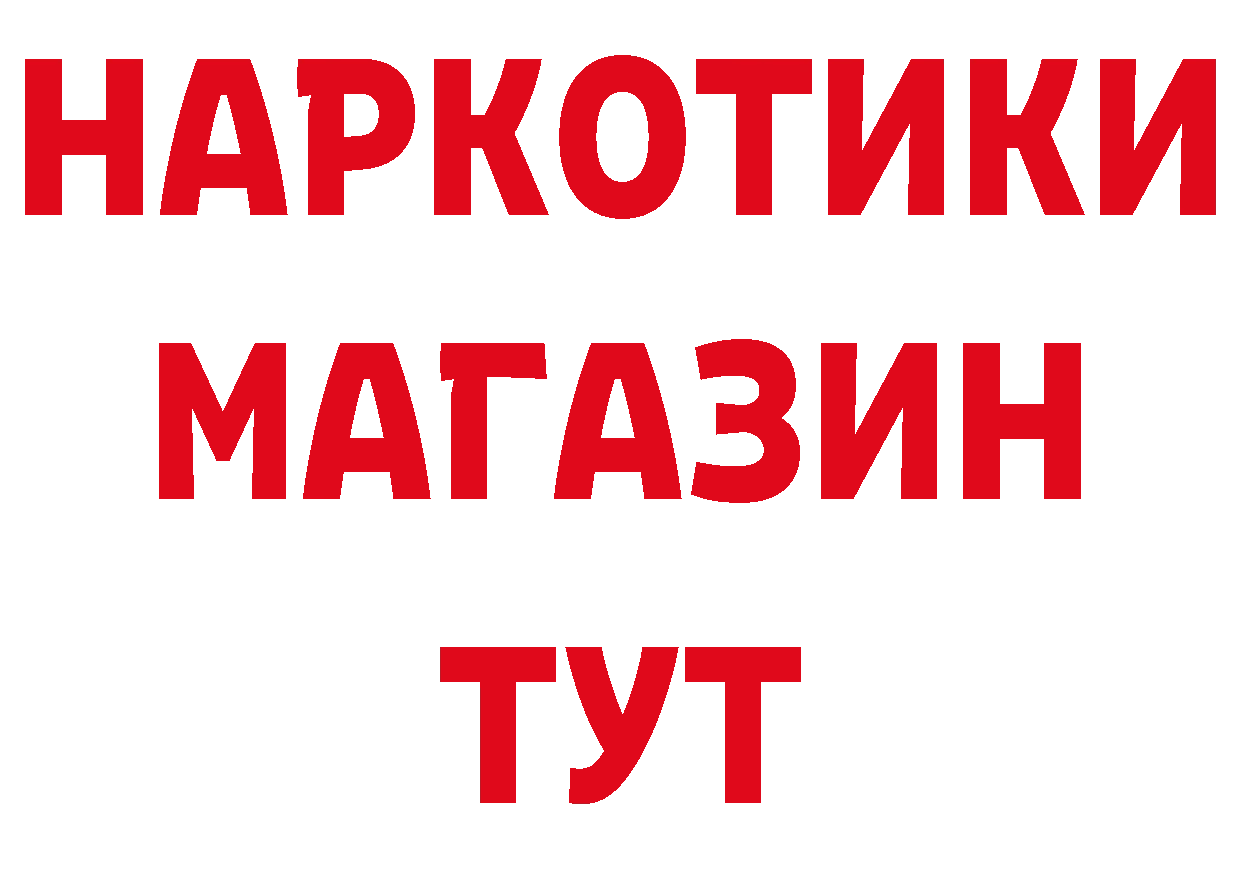 НАРКОТИКИ
МАГАЗИН
ТУТ